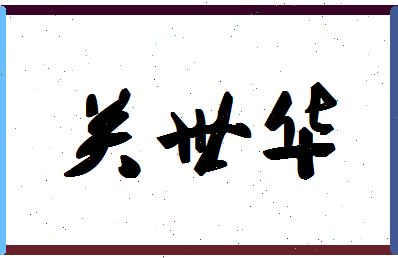 关世华